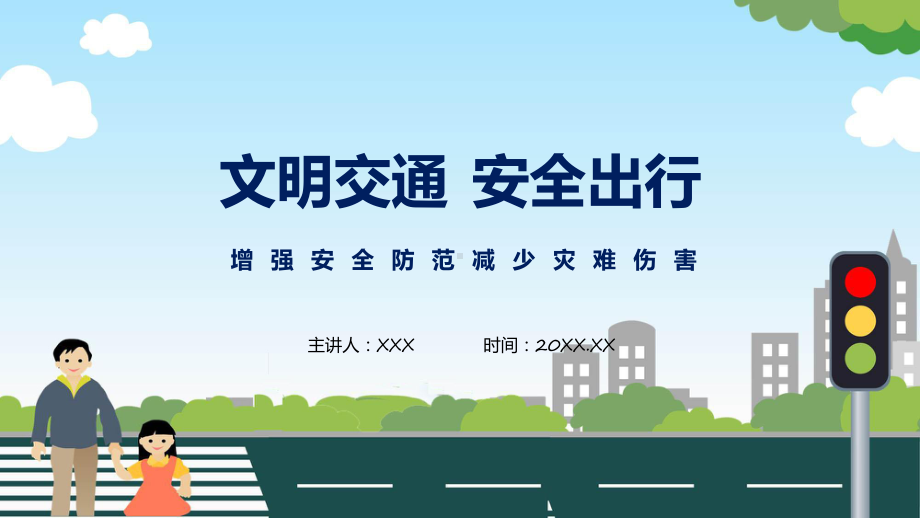 文明交通 安全出行

增强安全防范减少灾难伤害

主讲人：XXX　　时间：20XX.XX